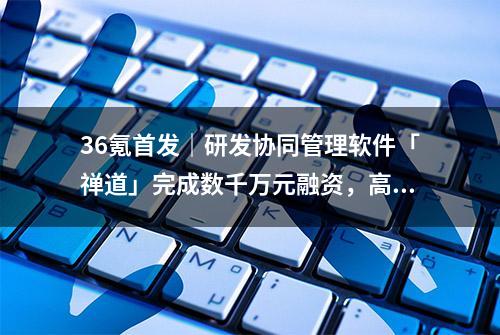 36氪首发｜研发协同管理软件「禅道」完成数千万元融资，高...